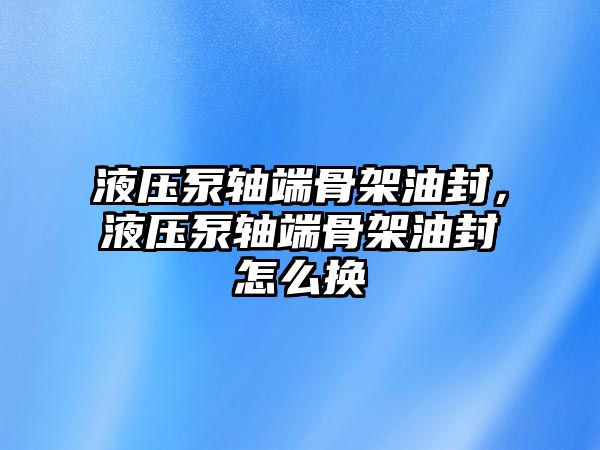 液压泵轴端骨架油封，液压泵轴端骨架油封怎么换